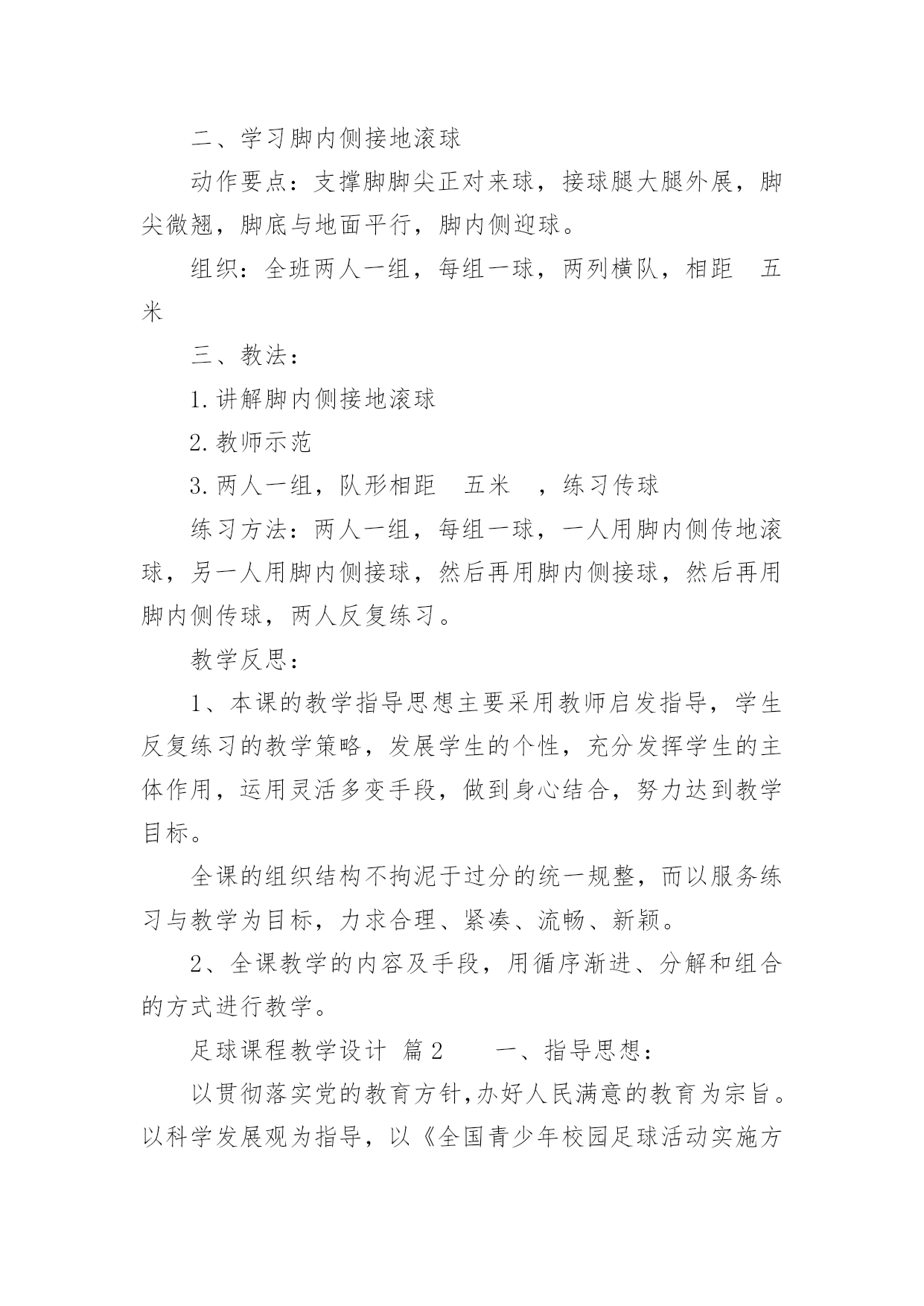 二、学习脚内侧接地滚球

动作要点：支撑脚脚尖正对来球，接球腿大腿外展，脚尖微翘，脚底与地面平行，脚内侧迎球。

组织：全班两人一组，每组一球，两列横队，相距 五米

三、教法：

1.讲解脚内侧接地滚球

2.教师示范

3.两人一组，队形相距 五米 ，练习传球

练习方法：两人一组，每组一球，一人用脚内侧传地滚球，另一人用脚内侧接球，然后再用脚内侧接球，然后再用脚内侧传球，两人反复练习。

教学反思：

1、本课的教学指导思想主要采用教师启发指导，学生反复练习的教学策略，发展学生的个性，充分发挥学生的主体作用，运用灵活多变手段，做到身心结合，努力达到教学目标。

全课的组织结构不拘泥于过分的统一规整，而以服务练习与教学为目标，力求合理、紧凑、流畅、新颖。

2、全课教学的内容及手段，用循序渐进、分解和组合的方式进行教学。

足球课程教学设计 篇2 一、指导思想：

以贯彻落实党的教育方针,办好人民满意的教育为宗旨。以科学发展观为指导，以《全国青少年校园足球活动实施方